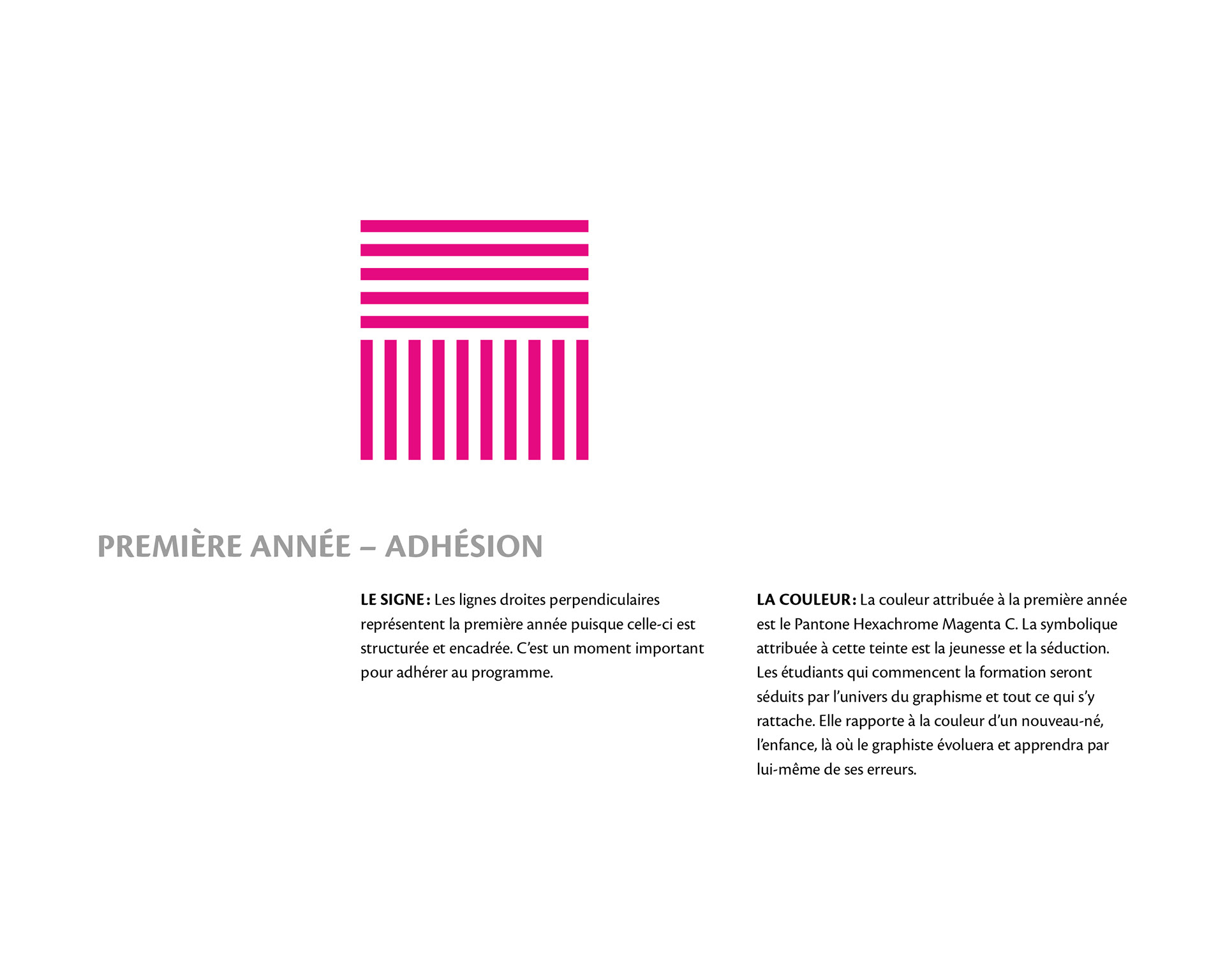 PREMIÈRE ANNÉE – ADHÉSION

LE SIGNE : Les lignes droites perpendiculaires représentent la première année puisque celle-ci est structurée et encadrée. C'est un moment important pour adhérer au programme.

LA COULEUR : La couleur attribuée à la première année est le Pantone Hexachrome Magenta C. La symbolique attribuée à cette teinte est la jeunesse et la séduction. Les étudiants qui commencent la formation seront séduits par l'univers du graphisme et tout ce qui s'y rattache. Elle rapporte à la couleur d'un nouveau-né, l'enfance, là où le graphiste évoluera et apprendra par lui-même de ses erreurs.